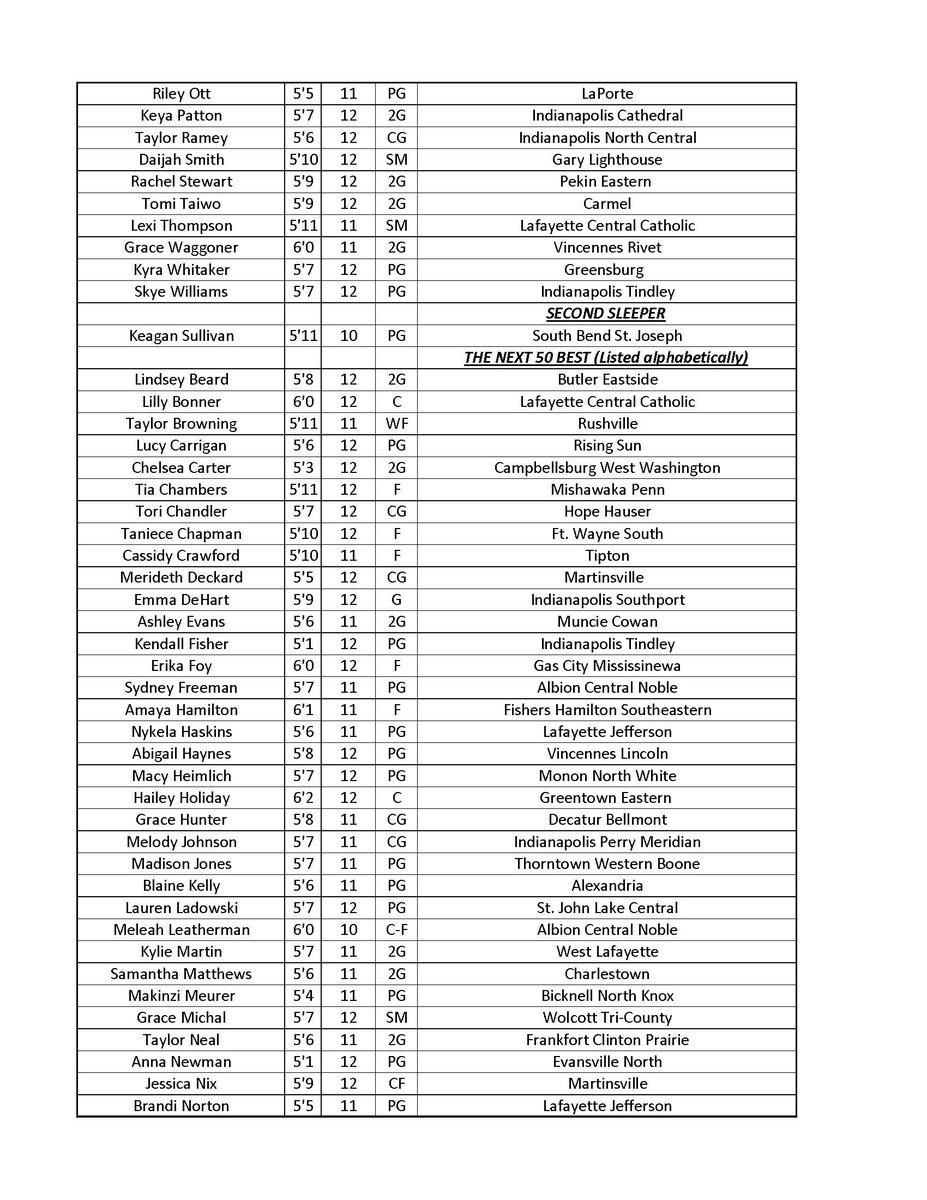 | Riley Ott | 5'5 | 11 | PG | LaPorte |
|---|---|---|---|---|
| Keya Patton | 5'7 | 12 | 2G | Indianapolis Cathedral |
| Taylor Ramey | 5'6 | 12 | CG | Indianapolis North Central |
| Daijah Smith | 5'10 | 12 | SM | Gary Lighthouse |
| Rachel Stewart | 5'9 | 12 | 2G | Pekin Eastern |
| Tomi Taiwo | 5'9 | 12 | 2G | Carmel |
| Lexi Thompson | 5'11 | 11 | SM | Lafayette Central Catholic |
| Grace Waggoner | 6'0 | 11 | 2G | Vincennes Rivet |
| Kyra Whitaker | 5'7 | 12 | PG | Greensburg |
| Skye Williams | 5'7 | 12 | PG | Indianapolis Tindley |
| | | | | SECOND SLEEPER |
| Keagan Sullivan | 5'11 | 10 | PG | South Bend St. Joseph |
| | | | | THE NEXT 50 BEST (Listed alphabetically) |
| Lindsey Beard | 5'8 | 12 | 2G | Butler Eastside |
| Lilly Bonner | 6'0 | 12 | C | Lafayette Central Catholic |
| Taylor Browning | 5'11 | 11 | WF | Rushville |
| Lucy Carrigan | 5'6 | 12 | PG | Rising Sun |
| Chelsea Carter | 5'3 | 12 | 2G | Campbellsburg West Washington |
| Tia Chambers | 5'11 | 12 | F | Mishawaka Penn |
| Tori Chandler | 5'7 | 12 | CG | Hope Hauser |
| Taniece Chapman | 5'10 | 12 | F | Ft. Wayne South |
| Cassidy Crawford | 5'10 | 11 | F | Tipton |
| Merideth Deckard | 5'5 | 12 | CG | Martinsville |
| Emma DeHart | 5'9 | 12 | G | Indianapolis Southport |
| Ashley Evans | 5'6 | 11 | 2G | Muncie Cowan |
| Kendall Fisher | 5'1 | 12 | PG | Indianapolis Tindley |
| Erika Foy | 6'0 | 12 | F | Gas City Mississinewa |
| Sydney Freeman | 5'7 | 11 | PG | Albion Central Noble |
| Amaya Hamilton | 6'1 | 11 | F | Fishers Hamilton Southeastern |
| Nykela Haskins | 5'6 | 11 | PG | Lafayette Jefferson |
| Abigail Haynes | 5'8 | 12 | PG | Vincennes Lincoln |
| Macy Heimlich | 5'7 | 12 | PG | Monon North White |
| Hailey Holiday | 6'2 | 12 | C | Greentown Eastern |
| Grace Hunter | 5'8 | 11 | CG | Decatur Bellmont |
| Melody Johnson | 5'7 | 11 | CG | Indianapolis Perry Meridian |
| Madison Jones | 5'7 | 11 | PG | Thorntown Western Boone |
| Blaine Kelly | 5'6 | 11 | PG | Alexandria |
| Lauren Ladowski | 5'7 | 12 | PG | St. John Lake Central |
| Meleah Leatherman | 6'0 | 10 | C-F | Albion Central Noble |
| Kylie Martin | 5'7 | 11 | 2G | West Lafayette |
| Samantha Matthews | 5'6 | 11 | 2G | Charlestown |
| Makinzi Meurer | 5'4 | 11 | PG | Bicknell North Knox |
| Grace Michal | 5'7 | 12 | SM | Wolcott Tri-County |
| Taylor Neal | 5'6 | 11 | 2G | Frankfort Clinton Prairie |
| Anna Newman | 5'1 | 12 | PG | Evansville North |
| Jessica Nix | 5'9 | 12 | CF | Martinsville |
| Brandi Norton | 5'5 | 11 | PG | Lafayette Jefferson |